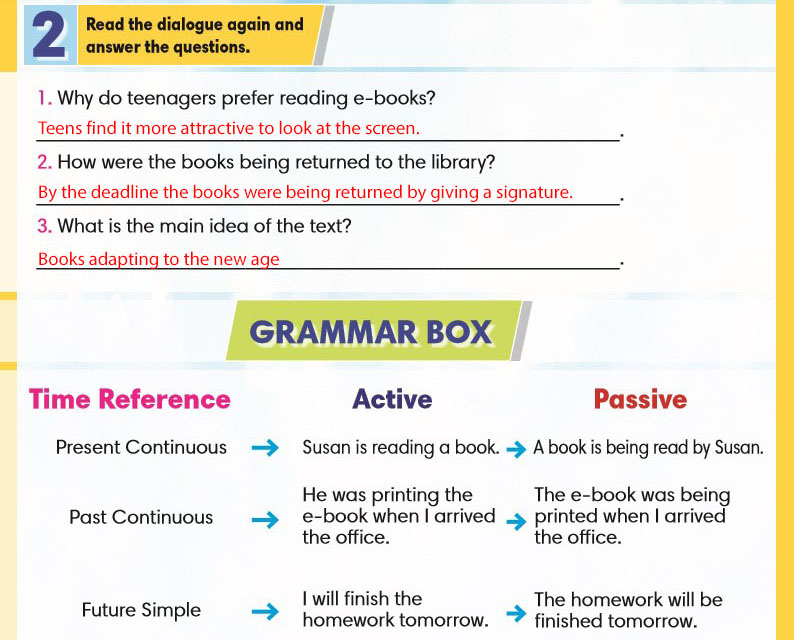 2 Read the dialogue again and answer the questions.

1. Why do teenagers prefer reading e-books?
Teens find it more attractive to look at the screen.
2. How were the books being returned to the library?
By the deadline the books were being returned by giving a signature.
3. What is the main idea of the text?
Books adapting to the new age

GRAMMAR BOX

| Time Reference | | Active | | Passive |
|---|---|---|---|---|
| Present Continuous | → | Susan is reading a book. | → | A book is being read by Susan. |
| Past Continuous | → | He was printing the e-book when I arrived the office. | → | The e-book was being printed when I arrived the office. |
| Future Simple | → | I will finish the homework tomorrow. | → | The homework will be finished tomorrow. |